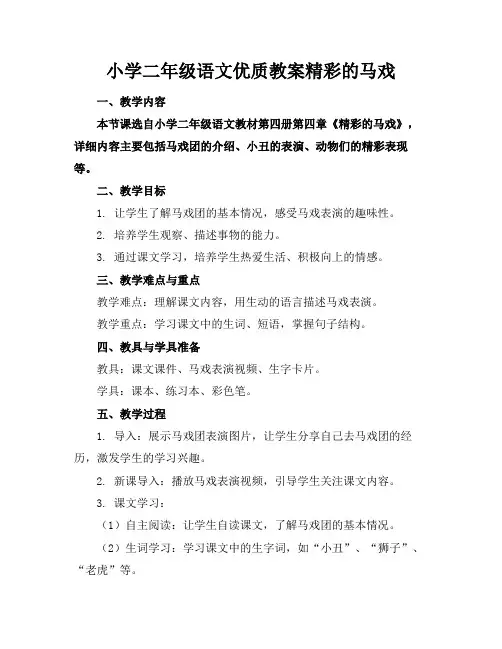 小学二年级语文优质教案精彩的马戏

一、教学内容

本节课选自小学二年级语文教材第四册第四章《精彩的马戏》，详细内容主要包括马戏团的介绍、小丑的表演、动物们的精彩表现等。

二、教学目标

1. 让学生了解马戏团的基本情况，感受马戏表演的趣味性。

2. 培养学生观察、描述事物的能力。

3. 通过课文学习，培养学生热爱生活、积极向上的情感。

三、教学难点与重点

教学难点：理解课文内容，用生动的语言描述马戏表演。

教学重点：学习课文中的生词、短语，掌握句子结构。

四、教具与学具准备

教具：课文课件、马戏表演视频、生字卡片。

学具：课本、练习本、彩色笔。

五、教学过程

1. 导入：展示马戏团表演图片，让学生分享自己去马戏团的经历，激发学生的学习兴趣。

2. 新课导入：播放马戏表演视频，引导学生关注课文内容。

3. 课文学习：

（1）自主阅读：让学生自读课文，了解马戏团的基本情况。

（2）生词学习：学习课文中的生字词，如“小丑”、“狮子”、“老虎”等。